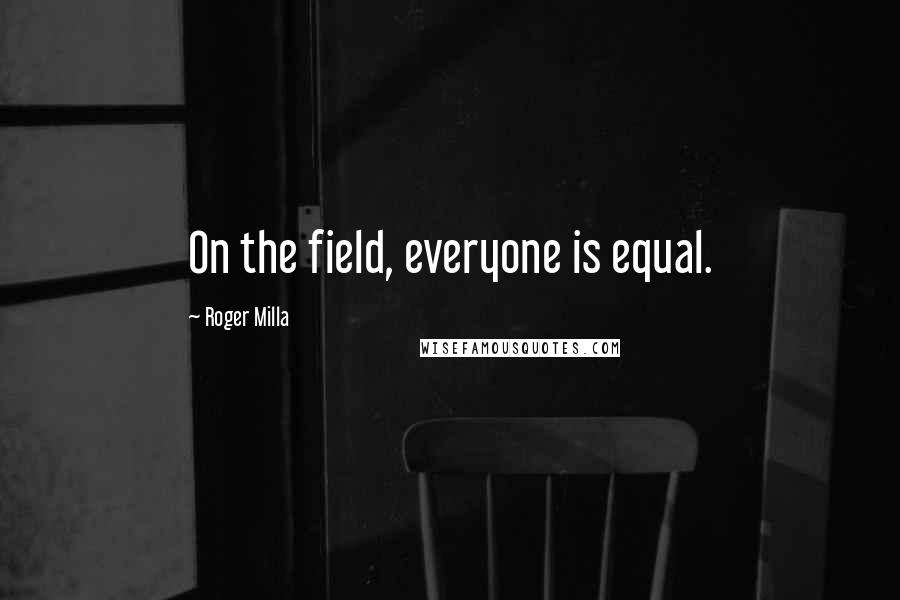 On the field, everyone is equal.

~ Roger Milla

WISEFAMOUSQUOTES.COM